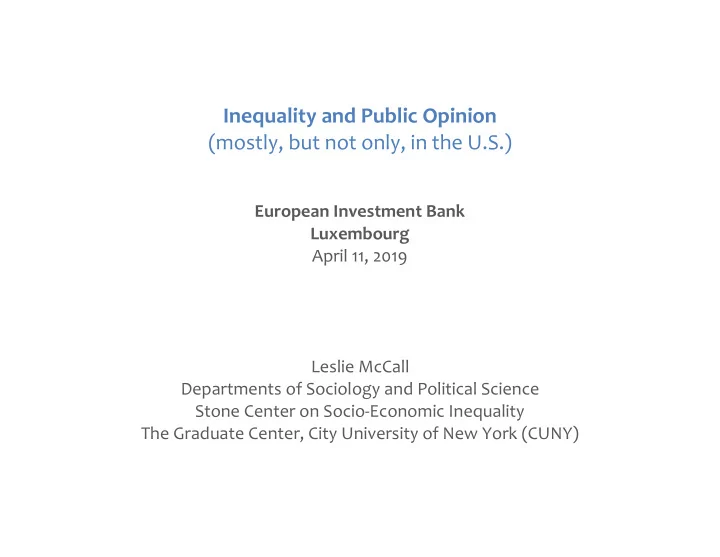 Inequality and Public Opinion
(mostly, but not only, in the U.S.)

European Investment Bank
Luxembourg
April 11, 2019

Leslie McCall
Departments of Sociology and Political Science
Stone Center on Socio-Economic Inequality
The Graduate Center, City University of New York (CUNY)